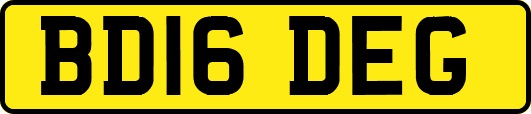 BD16 DEG